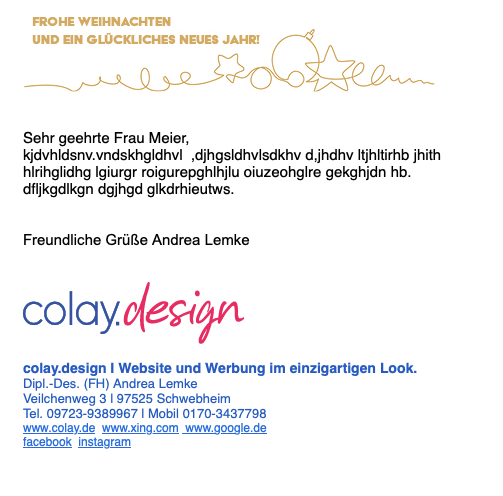 FROHE WEIHNACHTEN
UND EIN GLÜCKLICHES NEUES JAHR!

Sehr geehrte Frau Meier,
kjdvhldsnv.vndskhgldhvl ,djhgsldhvlsdkhv d,jhdhv ltjhltirhb jhith hlrihglidhg lgiurgr roigurepghlhjlu oiuzeohglre gekghjdn hb. dfljkgdlkgn dgjhgd glkdrhieutws.

Freundliche Grüße Andrea Lemke

colay.design

colay.design I Website und Werbung im einzigartigen Look.
Dipl.-Des. (FH) Andrea Lemke
Veilchenweg 3 I 97525 Schwebheim
Tel. 09723-9389967 I Mobil 0170-3437798
www.colay.de www.xing.com www.google.de
facebook instagram